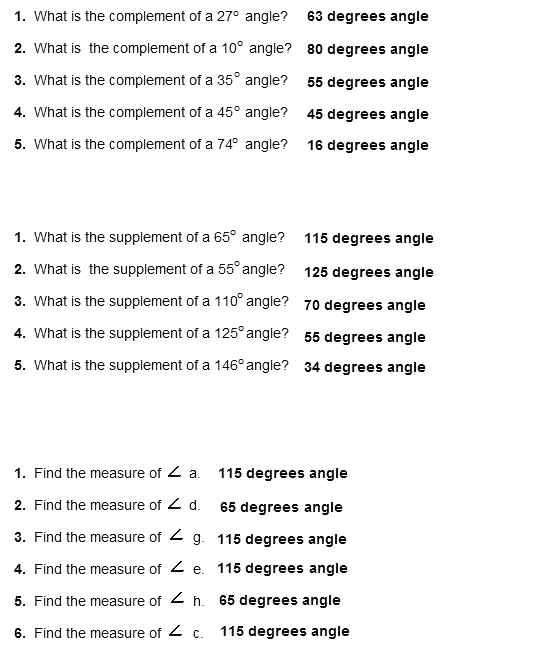 1. What is the complement of a 27° angle? 63 degrees angle

2. What is the complement of a 10° angle? 80 degrees angle

3. What is the complement of a 35° angle? 55 degrees angle

4. What is the complement of a 45° angle? 45 degrees angle

5. What is the complement of a 74° angle? 16 degrees angle

1. What is the supplement of a 65° angle? 115 degrees angle

2. What is the supplement of a 55° angle? 125 degrees angle

3. What is the supplement of a 110° angle? 70 degrees angle

4. What is the supplement of a 125° angle? 55 degrees angle

5. What is the supplement of a 146° angle? 34 degrees angle

1. Find the measure of $\angle$ a. 115 degrees angle

2. Find the measure of $\angle$ d. 65 degrees angle

3. Find the measure of $\angle$ g. 115 degrees angle

4. Find the measure of $\angle$ e. 115 degrees angle

5. Find the measure of $\angle$ h. 65 degrees angle

6. Find the measure of $\angle$ c. 115 degrees angle